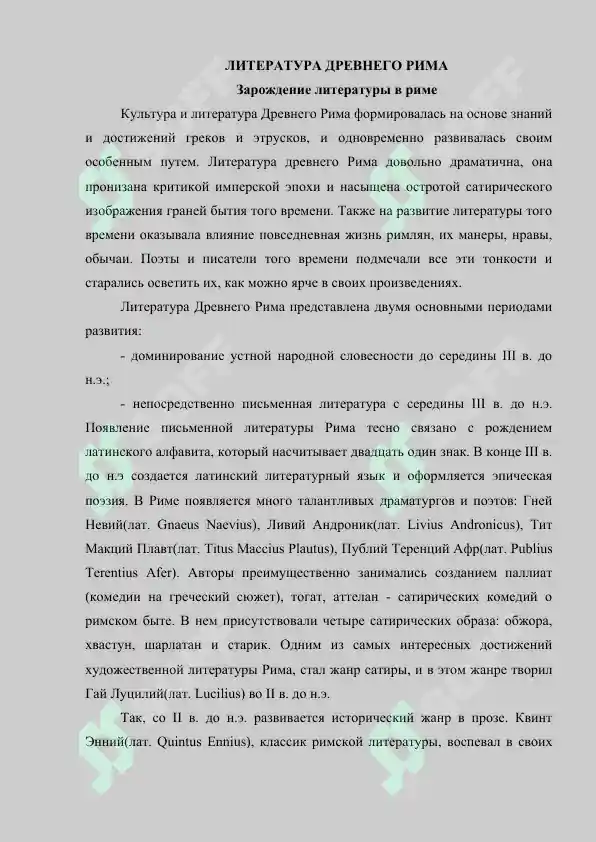 ЛИТЕРАТУРА ДРЕВНЕГО РИМА

Зарождение литературы в риме

Культура и литература Древнего Рима формировалась на основе знаний и достижений греков и этрусков, и одновременно развивалась своим особенным путем. Литература древнего Рима довольно драматична, она пронизана критикой имперской эпохи и насыщена остротой сатирического изображения граней бытия того времени. Также на развитие литературы того времени оказывала влияние повседневная жизнь римлян, их манеры, нравы, обычаи. Поэты и писатели того времени подмечали все эти тонкости и старались осветить их, как можно ярче в своих произведениях.

Литература Древнего Рима представлена двумя основными периодами развития:

- доминирование устной народной словесности до середины III в. до н.э.;

- непосредственно письменная литература с середины III в. до н.э. Появление письменной литературы Рима тесно связано с рождением латинского алфавита, который насчитывает двадцать один знак. В конце III в. до н.э создается латинский литературный язык и оформляется эпическая поэзия. В Риме появляется много талантливых драматургов и поэтов: Гней Невий(лат. Gnaeus Naevius), Ливий Андроник(лат. Livius Andronicus), Тит Макций Плавт(лат. Titus Maccius Plautus), Публий Теренций Афр(лат. Publius Terentius Afer). Авторы преимущественно занимались созданием паллиат (комедии на греческий сюжет), тогат, аттелан - сатирических комедий о римском быте. В нем присутствовали четыре сатирических образа: обжора, хвастун, шарлатан и старик. Одним из самых интересных достижений художественной литературы Рима, стал жанр сатиры, и в этом жанре творил Гай Луцилий(лат. Lucilius) во II в. до н.э.

Так, со II в. до н.э. развивается исторический жанр в прозе. Квинт Энний(лат. Quintus Ennius), классик римской литературы, воспевал в своих